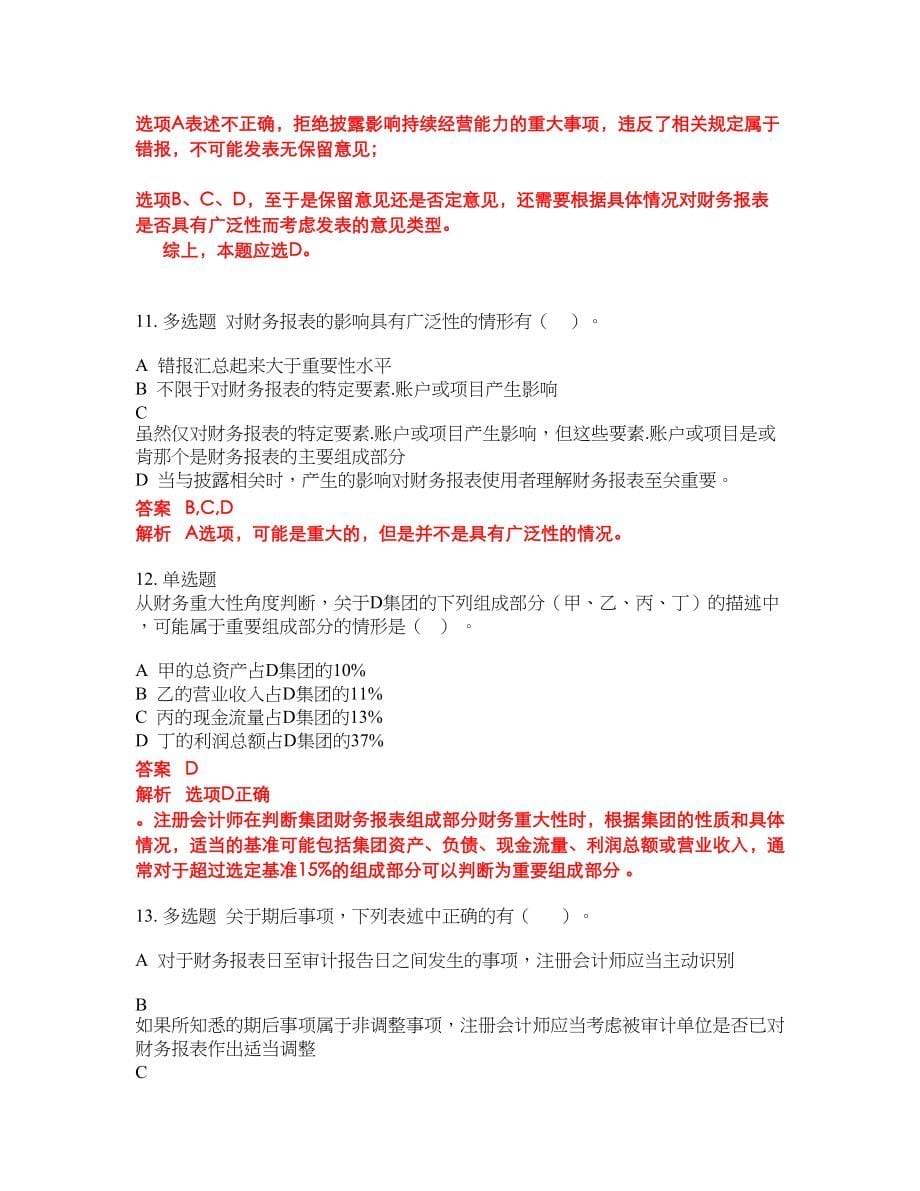 选项A表述不正确，拒绝披露影响持续经营能力的重大事项，违反了相关规定属于错报，不可能发表无保留意见；

选项B、C、D，至于是保留意见还是否定意见，还需要根据具体情况对财务报表是否具有广泛性而考虑发表的意见类型。
综上，本题应选D。

11. 多选题 对财务报表的影响具有广泛性的情形有（ ）。

A 错报汇总起来大于重要性水平
B 不限于对财务报表的特定要素.账户或项目产生影响
C
虽然仅对财务报表的特定要素.账户或项目产生影响，但这些要素.账户或项目是或肯那个是财务报表的主要组成部分
D 当与披露相关时，产生的影响对财务报表使用者理解财务报表至关重要。
答案 B,C,D
解析 A选项，可能是重大的，但是并不是具有广泛性的情况。

12. 单选题
从财务重大性角度判断，关于D集团的下列组成部分（甲、乙、丙、丁）的描述中，可能属于重要组成部分的情形是（ ）。

A 甲的总资产占D集团的10%
B 乙的营业收入占D集团的11%
C 丙的现金流量占D集团的13%
D 丁的利润总额占D集团的37%
答案 D
解析 选项D正确
。注册会计师在判断集团财务报表组成部分财务重大性时，根据集团的性质和具体情况，适当的基准可能包括集团资产、负债、现金流量、利润总额或营业收入，通常对于超过选定基准15%的组成部分可以判断为重要组成部分 。

13. 多选题 关于期后事项，下列表述中正确的有（ ）。

A 对于财务报表日至审计报告日之间发生的事项，注册会计师应当主动识别

B
如果所知悉的期后事项属于非调整事项，注册会计师应当考虑被审计单位是否已对财务报表作出适当调整
C